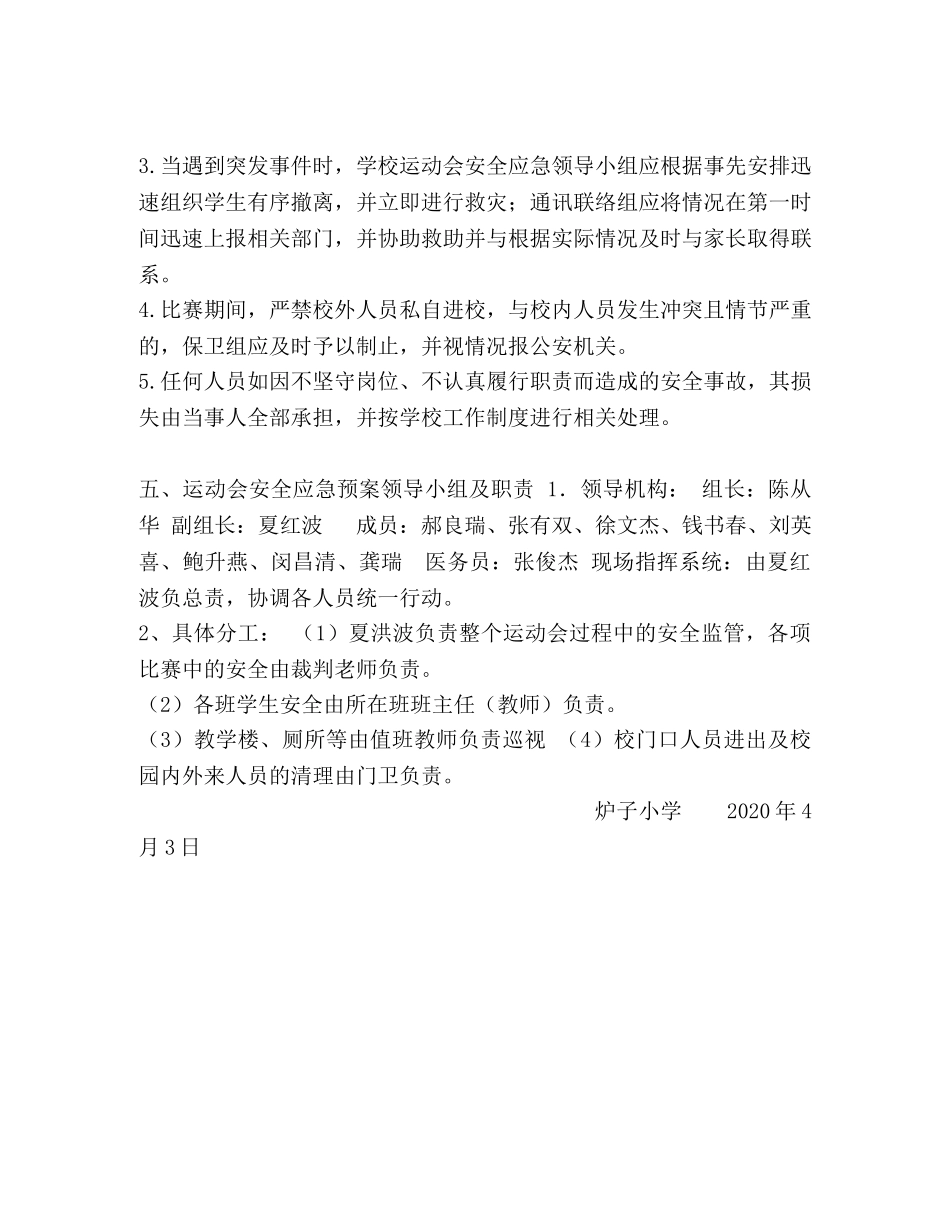 3.当遇到突发事件时，学校运动会安全应急领导小组应根据事先安排迅速组织学生有序撤离，并立即进行救灾；通讯联络组应将情况在第一时间迅速上报相关部门，并协助救助并与根据实际情况及时与家长取得联系。
4.比赛期间，严禁校外人员私自进校，与校内人员发生冲突且情节严重的，保卫组应及时予以制止，并视情况报公安机关。
5.任何人员如因不坚守岗位、不认真履行职责而造成的安全事故，其损失由当事人全部承担，并按学校工作制度进行相关处理。

五、运动会安全应急预案领导小组及职责 1．领导机构： 组长：陈从华 副组长：夏红波 成员：郝良瑞、张有双、徐文杰、钱书春、刘英喜、鲍升燕、闵昌清、龚瑞 医务员：张俊杰 现场指挥系统：由夏红波负总责，协调各人员统一行动。
2、具体分工： （1）夏洪波负责整个运动会过程中的安全监管，各项比赛中的安全由裁判老师负责。
（2）各班学生安全由所在班班主任（教师）负责。
（3）教学楼、厕所等由值班教师负责巡视 （4）校门口人员进出及校园内外来人员的清理由门卫负责。
炉子小学 2020年4月3日